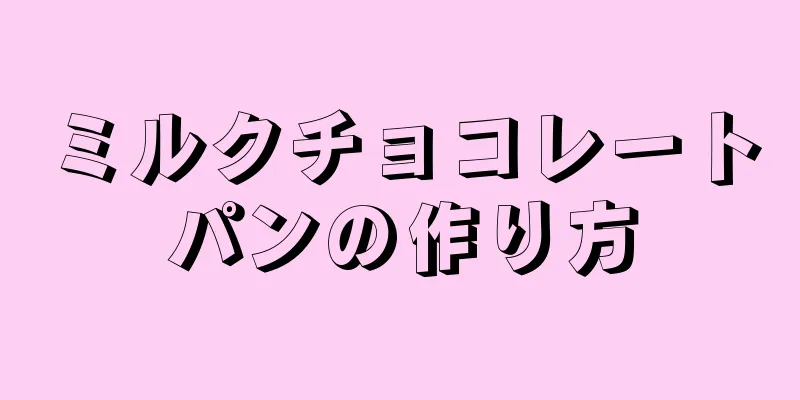 ミルクチョコレートパンの作り方